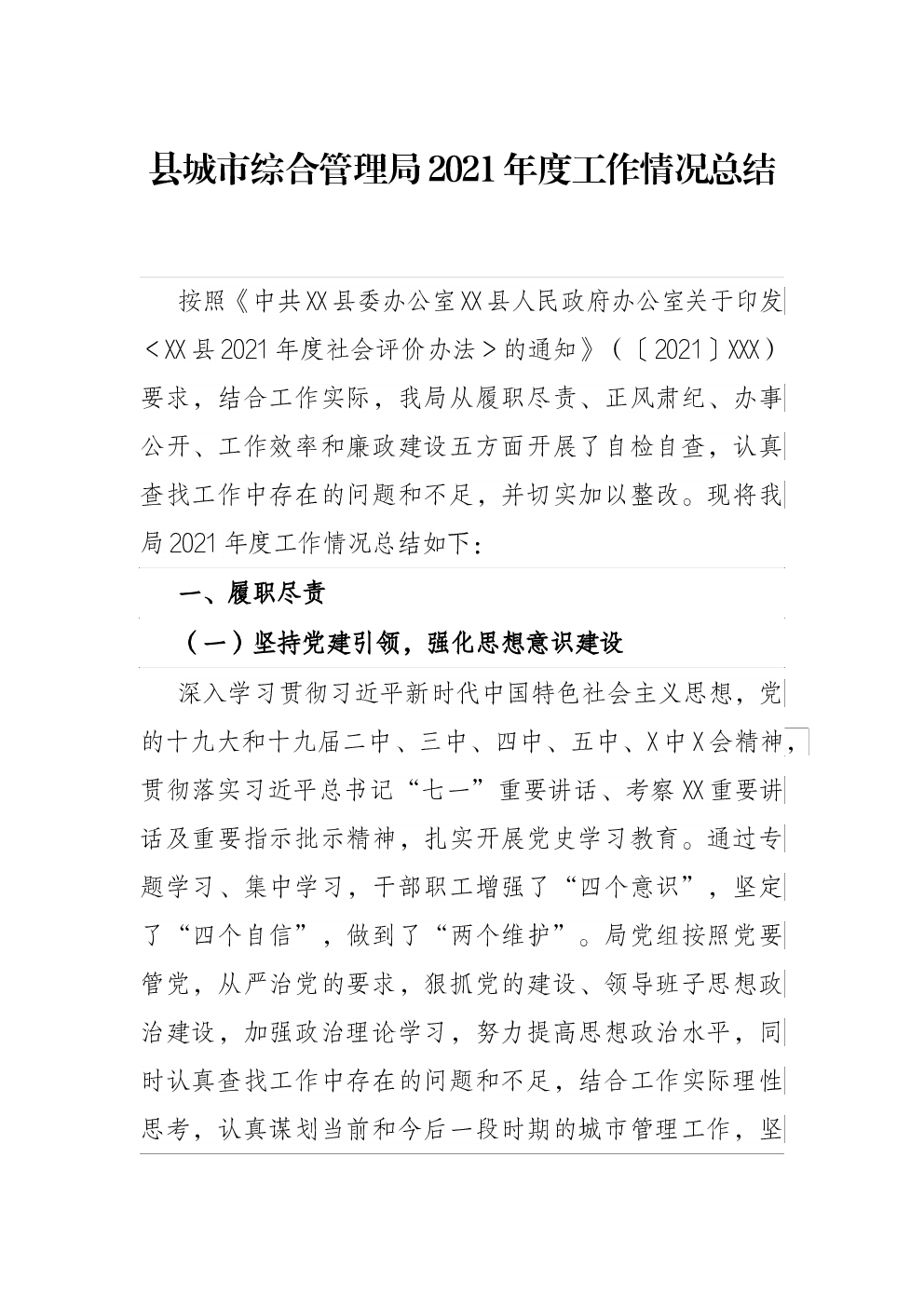 县城市综合管理局2021年度工作情况总结

按照《中共XX县委办公室XX县人民政府办公室关于印发＜XX县2021年度社会评价办法＞的通知》（〔2021〕XXX）要求，结合工作实际，我局从履职尽责、正风肃纪、办事公开、工作效率和廉政建设五方面开展了自检自查，认真查找工作中存在的问题和不足，并切实加以整改。现将我局2021年度工作情况总结如下：

一、履职尽责

（一）坚持党建引领，强化思想意识建设

深入学习贯彻习近平新时代中国特色社会主义思想，党的十九大和十九届二中、三中、四中、五中、X中X会精神，贯彻落实习近平总书记“七一”重要讲话、考察XX重要讲话及重要指示批示精神，扎实开展党史学习教育。通过专题学习、集中学习，干部职工增强了“四个意识”，坚定了“四个自信”，做到了“两个维护”。局党组按照党要管党，从严治党的要求，狠抓党的建设、领导班子思想政治建设，加强政治理论学习，努力提高思想政治水平，同时认真查找工作中存在的问题和不足，结合工作实际理性思考，认真谋划当前和今后一段时期的城市管理工作，坚